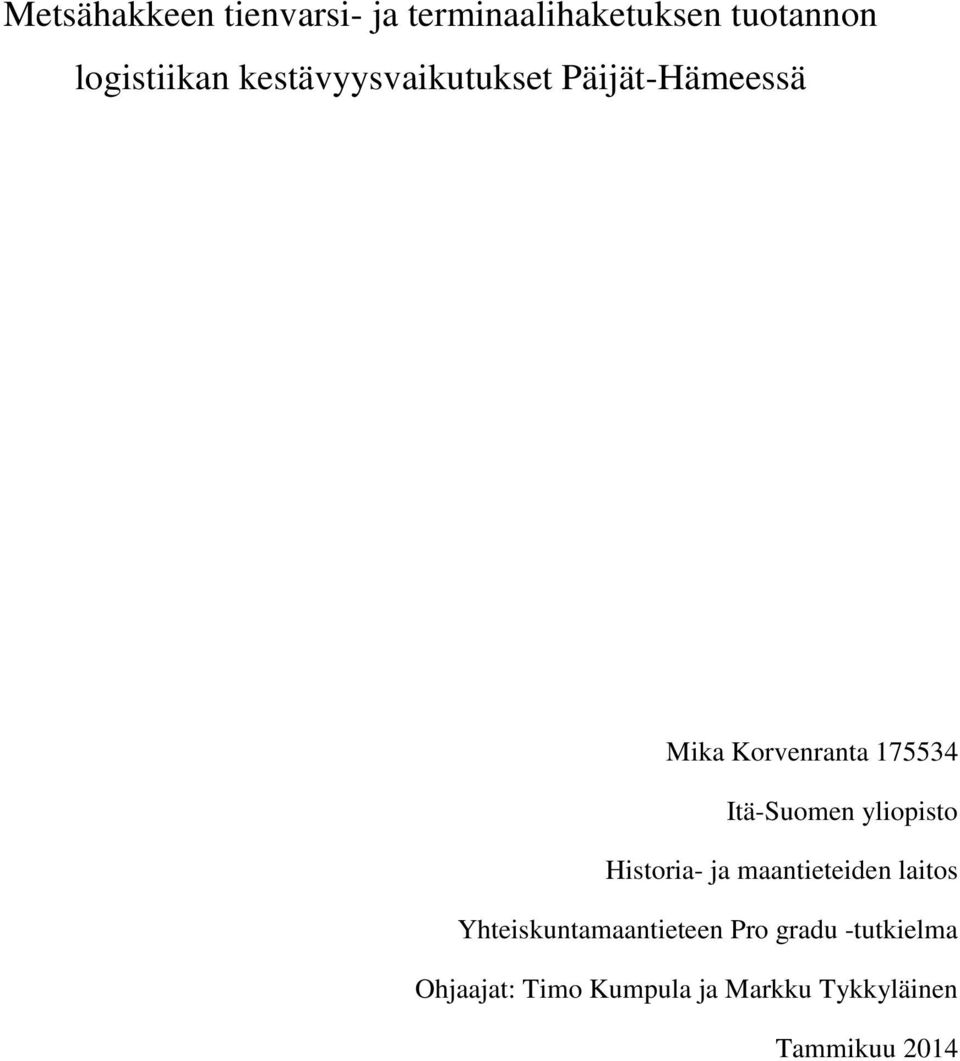 Metsähakkeen tienvarsi- ja terminaalihaketuksen tuotannon logistiikan kestävyysvaikutukset Päijät-Hämeessä

Mika Korvenranta 175534

Itä-Suomen yliopisto

Historia- ja maantieteiden laitos

Yhteiskuntamaantieteen Pro gradu -tutkielma

Ohjaajat: Timo Kumpula ja Markku Tykkyläinen

Tammikuu 2014